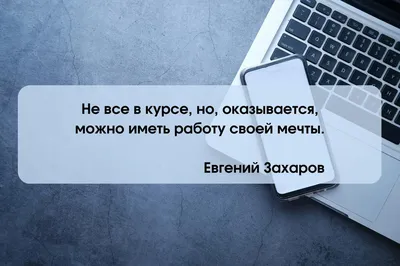 Не все в курсе, но, оказывается, можно иметь работу своей мечты.

Евгений Захаров